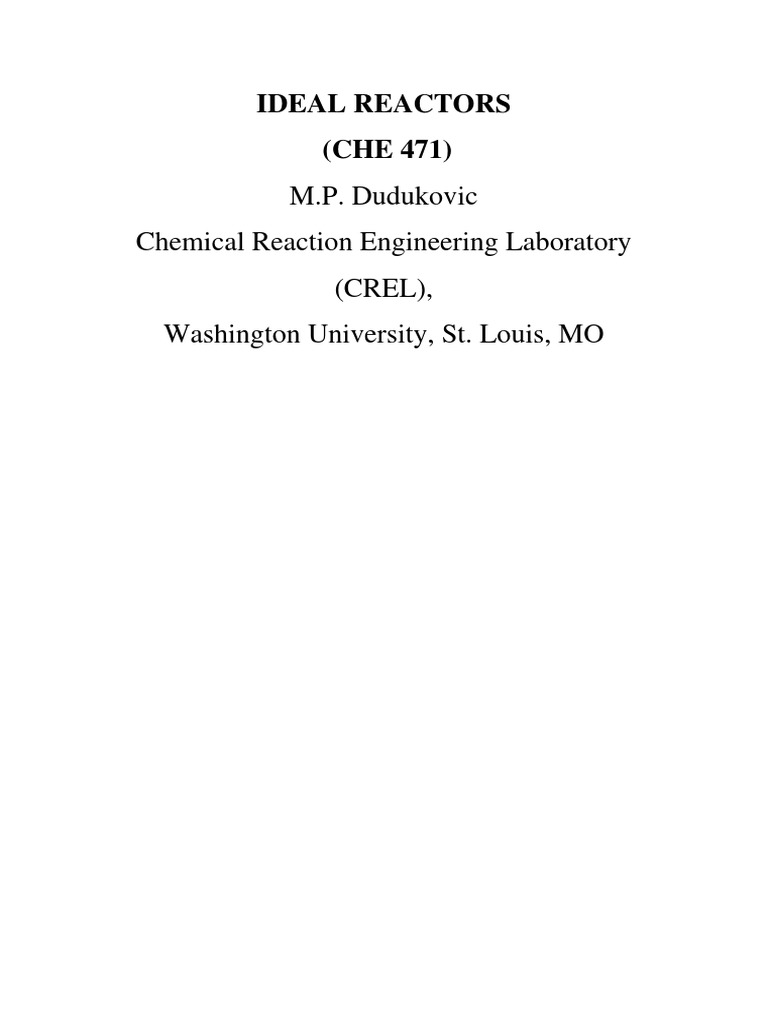 IDEAL REACTORS
(CHE 471)
M.P. Dudukovic
Chemical Reaction Engineering Laboratory
(CREL),
Washington University, St. Louis, MO